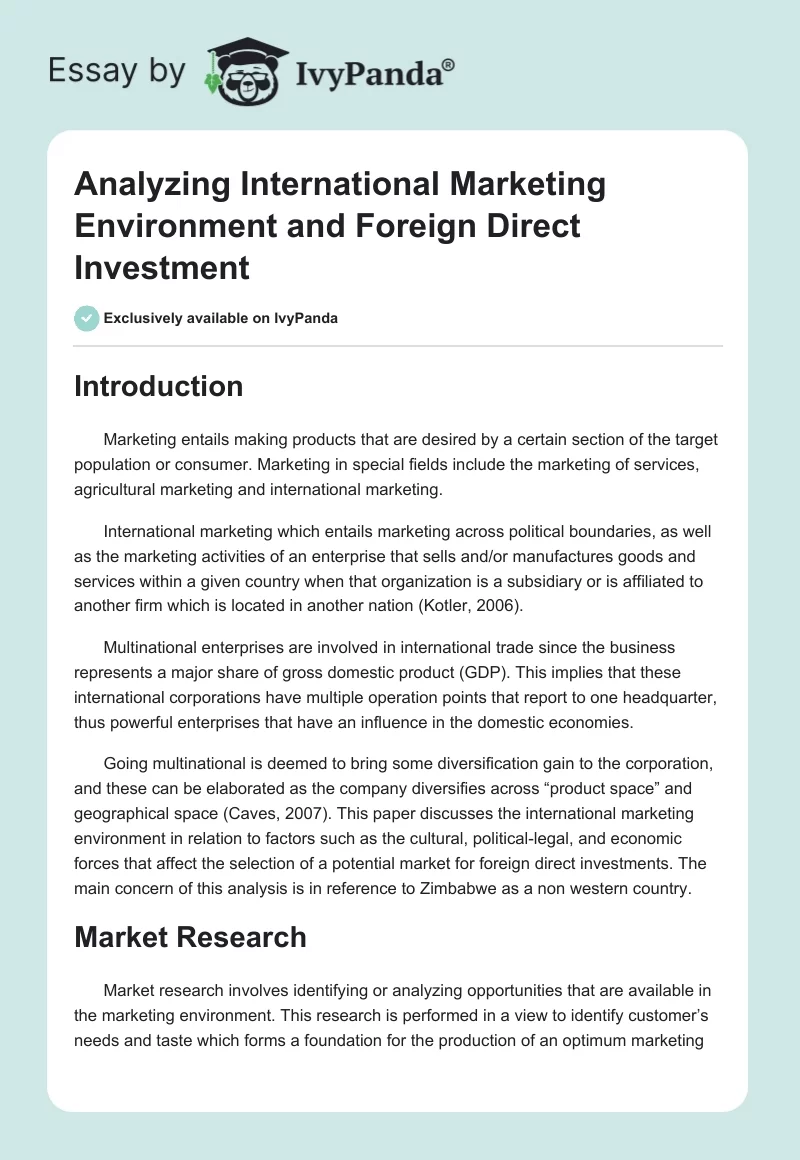 Essay by IvyPanda®

Analyzing International Marketing Environment and Foreign Direct Investment

Exclusively available on IvyPanda

Introduction

Marketing entails making products that are desired by a certain section of the target population or consumer. Marketing in special fields include the marketing of services, agricultural marketing and international marketing.

International marketing which entails marketing across political boundaries, as well as the marketing activities of an enterprise that sells and/or manufactures goods and services within a given country when that organization is a subsidiary or is affiliated to another firm which is located in another nation (Kotler, 2006).

Multinational enterprises are involved in international trade since the business represents a major share of gross domestic product (GDP). This implies that these international corporations have multiple operation points that report to one headquarter, thus powerful enterprises that have an influence in the domestic economies.

Going multinational is deemed to bring some diversification gain to the corporation, and these can be elaborated as the company diversifies across “product space” and geographical space (Caves, 2007). This paper discusses the international marketing environment in relation to factors such as the cultural, political-legal, and economic forces that affect the selection of a potential market for foreign direct investments. The main concern of this analysis is in reference to Zimbabwe as a non western country.

Market Research

Market research involves identifying or analyzing opportunities that are available in the marketing environment. This research is performed in a view to identify customer’s needs and taste which forms a foundation for the production of an optimum marketing